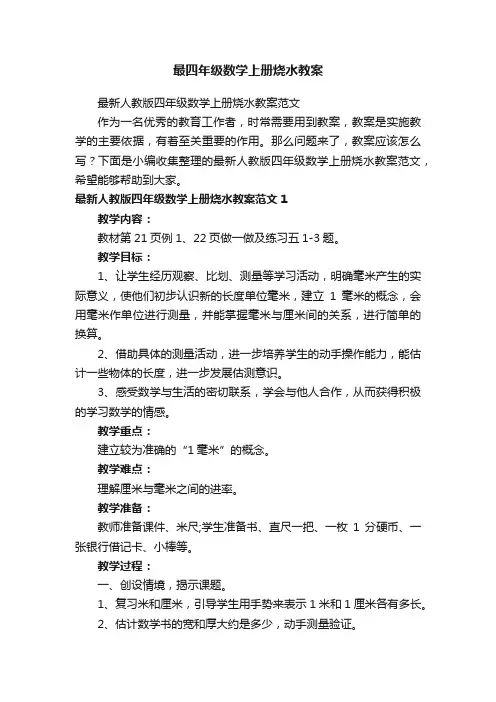 最四年级数学上册烧水教案

最新人教版四年级数学上册烧水教案范文

作为一名优秀的教育工作者，时常需要用到教案，教案是实施教学的主要依据，有着至关重要的作用。那么问题来了，教案应该怎么写？下面是小编收集整理的最新人教版四年级数学上册烧水教案范文，希望能够帮助到大家。

最新人教版四年级数学上册烧水教案范文 1

教学内容：

教材第 21 页例 1、22 页做一做及练习五 1-3 题。

教学目标：

1、让学生经历观察、比划、测量等学习活动，明确毫米产生的实际意义，使他们初步认识新的长度单位毫米，建立 1 毫米的概念，会用毫米作单位进行测量，并能掌握毫米与厘米间的关系，进行简单的换算。

2、借助具体的测量活动，进一步培养学生的动手操作能力，能估计一些物体的长度，进一步发展估测意识。

3、感受数学与生活的密切联系，学会与他人合作，从而获得积极的学习数学的情感。

教学重点：

建立较为准确的“1 毫米”的概念。

教学难点：

理解厘米与毫米之间的进率。

教学准备：

教师准备课件、米尺;学生准备书、直尺一把、一枚 1 分硬币、一张银行借记卡、小棒等。

教学过程：

一、创设情境，揭示课题。

1、复习米和厘米，引导学生用手势来表示 1 米和 1 厘米各有多长。

2、估计数学书的宽和厚大约是多少，动手测量验证。